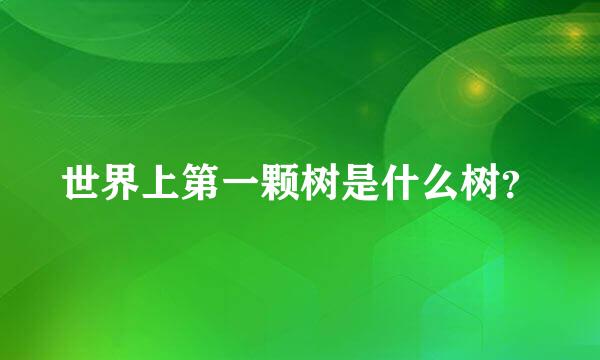 世界上第一颗树是什么树?